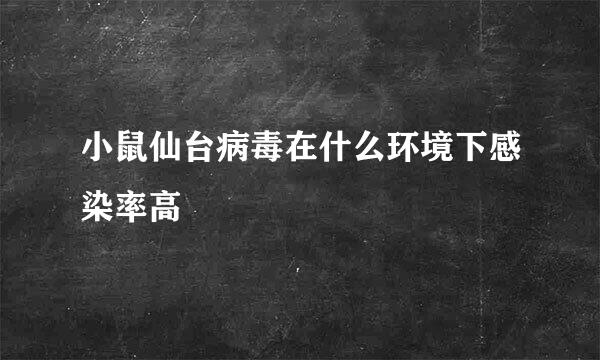 小鼠仙台病毒在什么环境下感染率高